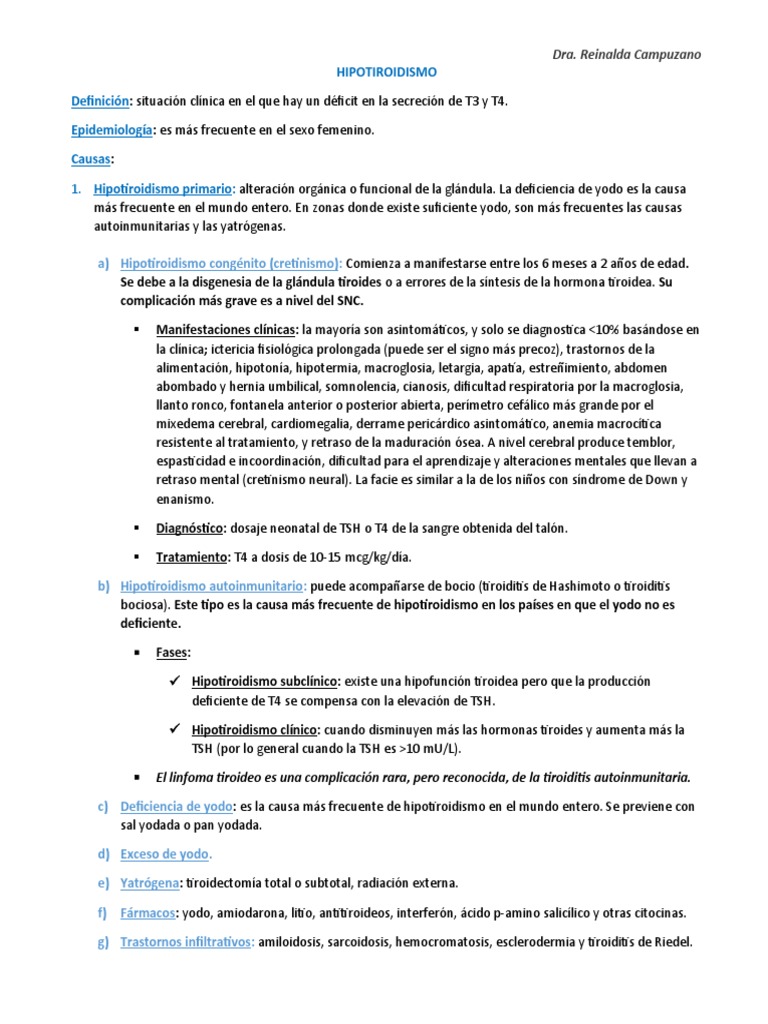 Dra. Reinalda Campuzano

HIPOTIROIDISMO

Definición: situación clínica en el que hay un déficit en la secreción de T3 y T4.

Epidemiología: es más frecuente en el sexo femenino.

Causas:

1. Hipotiroidismo primario: alteración orgánica o funcional de la glándula. La deficiencia de yodo es la causa más frecuente en el mundo entero. En zonas donde existe suficiente yodo, son más frecuentes las causas autoinmunitarias y las yatrógenas.

a) Hipotiroidismo congénito (cretinismo): Comienza a manifestarse entre los 6 meses a 2 años de edad. Se debe a la disgenesia de la glándula tiroides o a errores de la síntesis de la hormona tiroidea. Su complicación más grave es a nivel del SNC.

▪ Manifestaciones clínicas: la mayoría son asintomáticos, y solo se diagnostica <10% basándose en la clínica; ictericia fisiológica prolongada (puede ser el signo más precoz), trastornos de la alimentación, hipotonía, hipotermia, macroglosia, letargia, apatía, estreñimiento, abdomen abombado y hernia umbilical, somnolencia, cianosis, dificultad respiratoria por la macroglosia, llanto ronco, fontanela anterior o posterior abierta, perímetro cefálico más grande por el mixedema cerebral, cardiomegalia, derrame pericárdico asintomático, anemia macrocítica resistente al tratamiento, y retraso de la maduración ósea. A nivel cerebral produce temblor, espasticidad e incoordinación, dificultad para el aprendizaje y alteraciones mentales que llevan a retraso mental (cretinismo neural). La facie es similar a la de los niños con síndrome de Down y enanismo.

▪ Diagnóstico: dosaje neonatal de TSH o T4 de la sangre obtenida del talón.

▪ Tratamiento: T4 a dosis de 10-15 mcg/kg/día.

b) Hipotiroidismo autoinmunitario: puede acompañarse de bocio (tiroiditis de Hashimoto o tiroiditis bociosa). Este tipo es la causa más frecuente de hipotiroidismo en los países en que el yodo no es deficiente.

▪ Fases:

✓ Hipotiroidismo subclínico: existe una hipofunción tiroidea pero que la producción deficiente de T4 se compensa con la elevación de TSH.

✓ Hipotiroidismo clínico: cuando disminuyen más las hormonas tiroides y aumenta más la TSH (por lo general cuando la TSH es >10 mU/L).

▪ El linfoma tiroideo es una complicación rara, pero reconocida, de la tiroiditis autoinmunitaria.

c) Deficiencia de yodo: es la causa más frecuente de hipotiroidismo en el mundo entero. Se previene con sal yodada o pan yodada.

d) Exceso de yodo.

e) Yatrógena: tiroidectomía total o subtotal, radiación externa.

f) Fármacos: yodo, amiodarona, litio, antitiroideos, interferón, ácido p-amino salicílico y otras citocinas.

g) Trastornos infiltrativos: amiloidosis, sarcoidosis, hemocromatosis, esclerodermia y tiroiditis de Riedel.